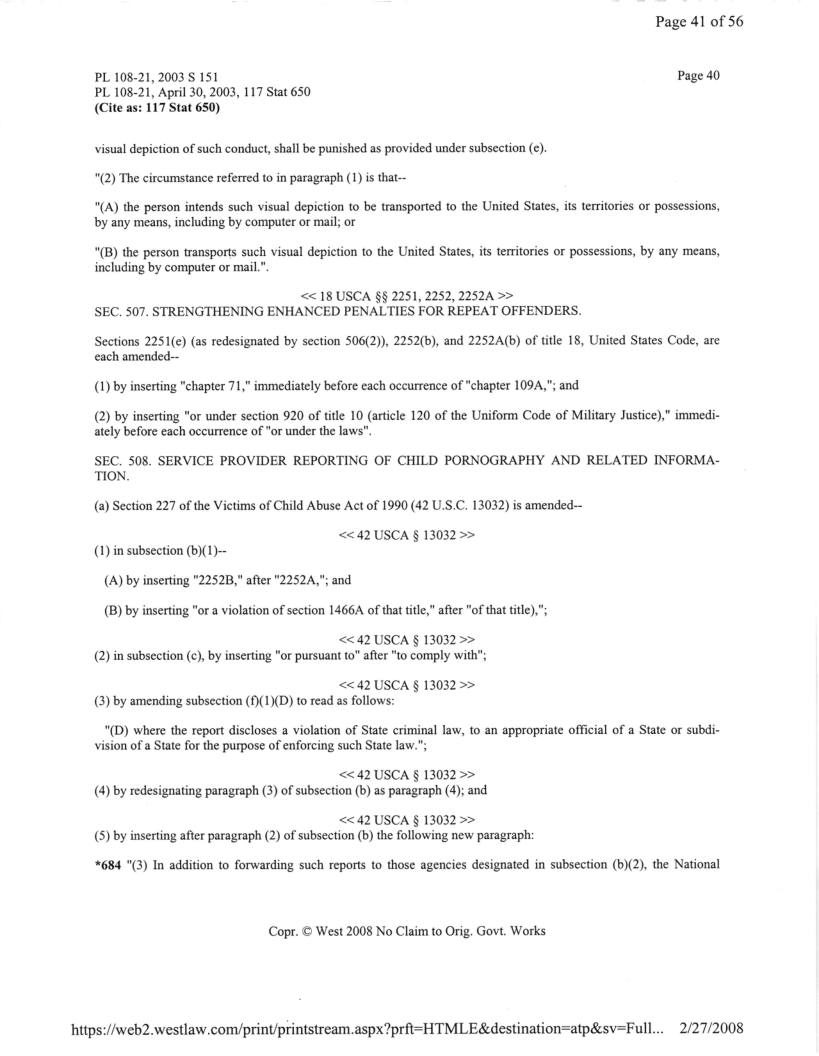 Page 41 of 56

PL 108-21, 2003 S 151
PL 108-21, April 30, 2003, 117 Stat 650
(Cite as: 117 Stat 650)

Page 40

visual depiction of such conduct, shall be punished as provided under subsection (e).

"(2) The circumstance referred to in paragraph (1) is that--

"(A) the person intends such visual depiction to be transported to the United States, its territories or possessions, by any means, including by computer or mail; or

"(B) the person transports such visual depiction to the United States, its territories or possessions, by any means, including by computer or mail.".

<< 18 USCA §§ 2251, 2252, 2252A >>
SEC. 507. STRENGTHENING ENHANCED PENALTIES FOR REPEAT OFFENDERS.

Sections 2251(e) (as redesignated by section 506(2)), 2252(b), and 2252A(b) of title 18, United States Code, are each amended--

(1) by inserting "chapter 71," immediately before each occurrence of "chapter 109A,"; and

(2) by inserting "or under section 920 of title 10 (article 120 of the Uniform Code of Military Justice)," immediately before each occurrence of "or under the laws".

SEC. 508. SERVICE PROVIDER REPORTING OF CHILD PORNOGRAPHY AND RELATED INFORMATION.

(a) Section 227 of the Victims of Child Abuse Act of 1990 (42 U.S.C. 13032) is amended--

<< 42 USCA § 13032 >>
(1) in subsection (b)(1)--

(A) by inserting "2252B," after "2252A,"; and

(B) by inserting "or a violation of section 1466A of that title," after "of that title),";

<< 42 USCA § 13032 >>
(2) in subsection (c), by inserting "or pursuant to" after "to comply with";

<< 42 USCA § 13032 >>
(3) by amending subsection (f)(1)(D) to read as follows:

"(D) where the report discloses a violation of State criminal law, to an appropriate official of a State or subdivision of a State for the purpose of enforcing such State law.";

<< 42 USCA § 13032 >>
(4) by redesignating paragraph (3) of subsection (b) as paragraph (4); and

<< 42 USCA § 13032 >>
(5) by inserting after paragraph (2) of subsection (b) the following new paragraph:

*684 "(3) In addition to forwarding such reports to those agencies designated in subsection (b)(2), the National

Copr. © West 2008 No Claim to Orig. Govt. Works

https://web2.westlaw.com/print/printstream.aspx?prft=HTMLE&destination=atp&sv=Full... 2/27/2008